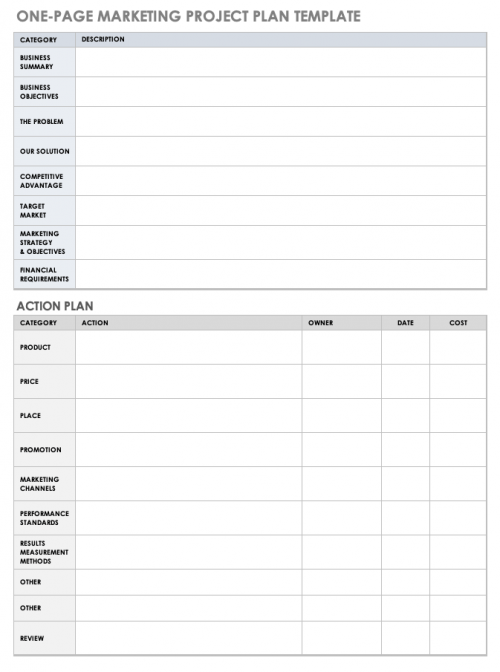 ONE-PAGE MARKETING PROJECT PLAN TEMPLATE

| CATEGORY | DESCRIPTION |
|---|---|
| BUSINESS SUMMARY | |
| BUSINESS OBJECTIVES | |
| THE PROBLEM | |
| OUR SOLUTION | |
| COMPETITIVE ADVANTAGE | |
| TARGET MARKET | |
| MARKETING STRATEGY & OBJECTIVES | |
| FINANCIAL REQUIREMENTS | |

ACTION PLAN

| CATEGORY | ACTION | OWNER | DATE | COST |
|---|---|---|---|---|
| PRODUCT | | | | |
| PRICE | | | | |
| PLACE | | | | |
| PROMOTION | | | | |
| MARKETING CHANNELS | | | | |
| PERFORMANCE STANDARDS | | | | |
| RESULTS MEASUREMENT METHODS | | | | |
| OTHER | | | | |
| OTHER | | | | |
| REVIEW | | | | |